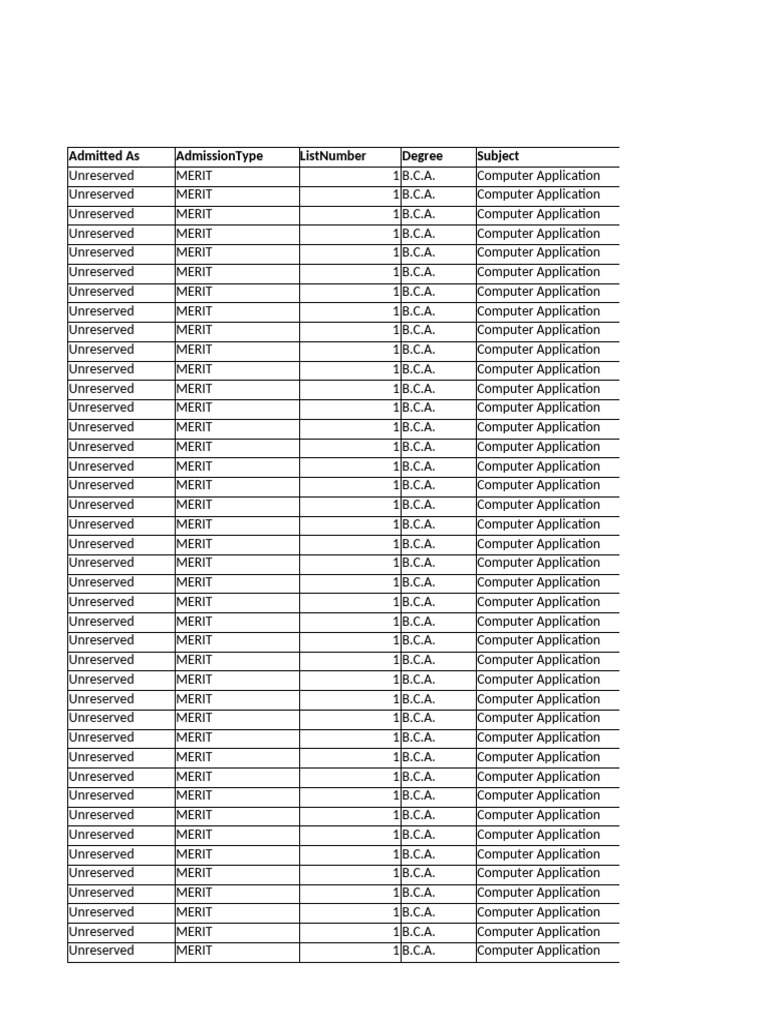 | Admitted As | AdmissionType | ListNumber | Degree | Subject |
|---|---|---|---|---|
| Unreserved | MERIT | 1 | B.C.A. | Computer Application |
| Unreserved | MERIT | 1 | B.C.A. | Computer Application |
| Unreserved | MERIT | 1 | B.C.A. | Computer Application |
| Unreserved | MERIT | 1 | B.C.A. | Computer Application |
| Unreserved | MERIT | 1 | B.C.A. | Computer Application |
| Unreserved | MERIT | 1 | B.C.A. | Computer Application |
| Unreserved | MERIT | 1 | B.C.A. | Computer Application |
| Unreserved | MERIT | 1 | B.C.A. | Computer Application |
| Unreserved | MERIT | 1 | B.C.A. | Computer Application |
| Unreserved | MERIT | 1 | B.C.A. | Computer Application |
| Unreserved | MERIT | 1 | B.C.A. | Computer Application |
| Unreserved | MERIT | 1 | B.C.A. | Computer Application |
| Unreserved | MERIT | 1 | B.C.A. | Computer Application |
| Unreserved | MERIT | 1 | B.C.A. | Computer Application |
| Unreserved | MERIT | 1 | B.C.A. | Computer Application |
| Unreserved | MERIT | 1 | B.C.A. | Computer Application |
| Unreserved | MERIT | 1 | B.C.A. | Computer Application |
| Unreserved | MERIT | 1 | B.C.A. | Computer Application |
| Unreserved | MERIT | 1 | B.C.A. | Computer Application |
| Unreserved | MERIT | 1 | B.C.A. | Computer Application |
| Unreserved | MERIT | 1 | B.C.A. | Computer Application |
| Unreserved | MERIT | 1 | B.C.A. | Computer Application |
| Unreserved | MERIT | 1 | B.C.A. | Computer Application |
| Unreserved | MERIT | 1 | B.C.A. | Computer Application |
| Unreserved | MERIT | 1 | B.C.A. | Computer Application |
| Unreserved | MERIT | 1 | B.C.A. | Computer Application |
| Unreserved | MERIT | 1 | B.C.A. | Computer Application |
| Unreserved | MERIT | 1 | B.C.A. | Computer Application |
| Unreserved | MERIT | 1 | B.C.A. | Computer Application |
| Unreserved | MERIT | 1 | B.C.A. | Computer Application |
| Unreserved | MERIT | 1 | B.C.A. | Computer Application |
| Unreserved | MERIT | 1 | B.C.A. | Computer Application |
| Unreserved | MERIT | 1 | B.C.A. | Computer Application |
| Unreserved | MERIT | 1 | B.C.A. | Computer Application |
| Unreserved | MERIT | 1 | B.C.A. | Computer Application |
| Unreserved | MERIT | 1 | B.C.A. | Computer Application |
| Unreserved | MERIT | 1 | B.C.A. | Computer Application |
| Unreserved | MERIT | 1 | B.C.A. | Computer Application |
| Unreserved | MERIT | 1 | B.C.A. | Computer Application |
| Unreserved | MERIT | 1 | B.C.A. | Computer Application |
| Unreserved | MERIT | 1 | B.C.A. | Computer Application |